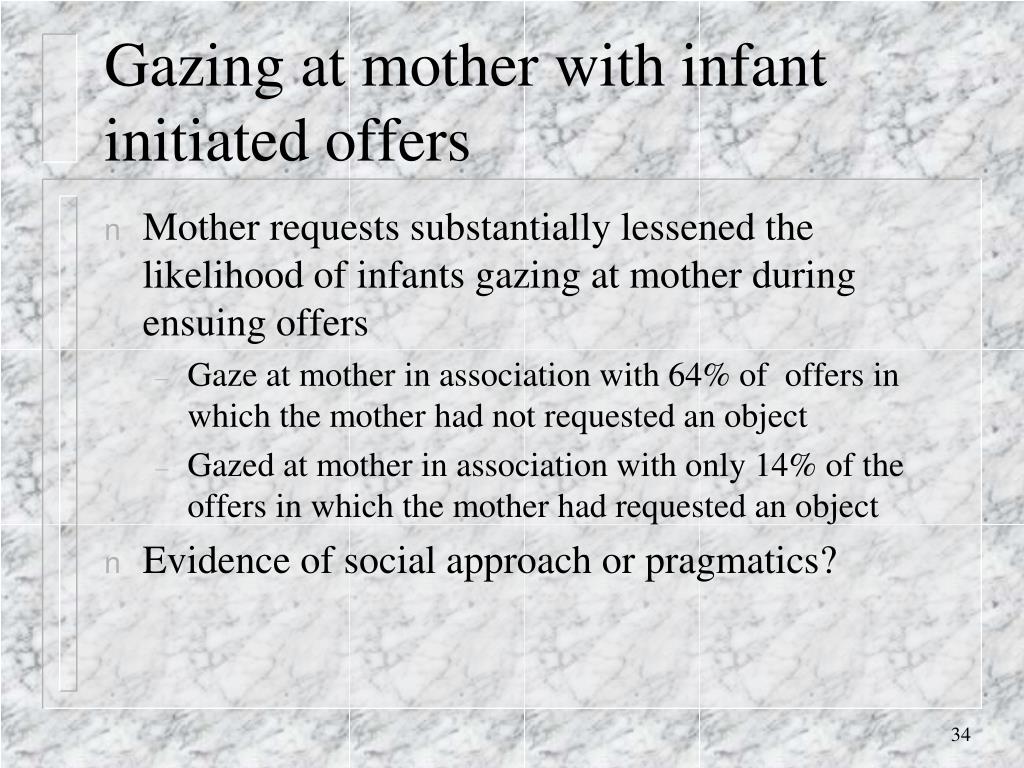 Gazing at mother with infant initiated offers

n Mother requests substantially lessened the likelihood of infants gazing at mother during ensuing offers

– Gaze at mother in association with 64% of offers in which the mother had not requested an object

– Gazed at mother in association with only 14% of the offers in which the mother had requested an object

n Evidence of social approach or pragmatics?

34